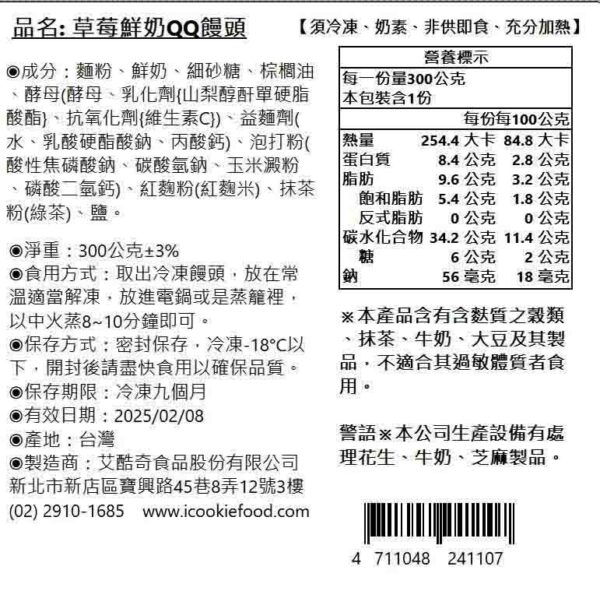 品名: 草莓鮮奶QQ饅頭

【須冷凍、奶素、非供即食、充分加熱】

◉成分：麵粉、鮮奶、細砂糖、棕櫚油、酵母(酵母、乳化劑{山梨醇酐單硬脂酸酯}、抗氧化劑{維生素C})、益麵劑(水、乳酸硬酯酸鈉、丙酸鈣)、泡打粉(酸性焦磷酸鈉、碳酸氫鈉、玉米澱粉、磷酸二氫鈣)、紅麴粉(紅麴米)、抹茶粉(綠茶)、鹽。

◉淨重：300公克±3%
◉食用方式：取出冷凍饅頭，放在常溫適當解凍，放進電鍋或是蒸籠裡，以中火蒸8~10分鐘即可。
◉保存方式：密封保存，冷凍-18°C以下，開封後請盡快食用以確保品質。
◉保存期限：冷凍九個月
◉有效日期：2025/02/08
◉產地：台灣
◉製造商：艾酷奇食品股份有限公司
新北市新店區寶興路45巷8弄12號3樓
(02) 2910-1685 www.icookiefood.com

營養標示
每一份量300公克
本包裝含1份

| | 每份 | 每100公克 |
|---|---|---|
| 熱量 | 254.4 大卡 | 84.8 大卡 |
| 蛋白質 | 8.4 公克 | 2.8 公克 |
| 脂肪 | 9.6 公克 | 3.2 公克 |
| 飽和脂肪 | 5.4 公克 | 1.8 公克 |
| 反式脂肪 | 0 公克 | 0 公克 |
| 碳水化合物 | 34.2 公克 | 11.4 公克 |
| 糖 | 6 公克 | 2 公克 |
| 鈉 | 56 毫克 | 18 毫克 |

※本產品含有含麩質之穀類、抹茶、牛奶、大豆及其製品，不適合其過敏體質者食用。

警語※本公司生產設備有處理花生、牛奶、芝麻製品。

4 711048 241107